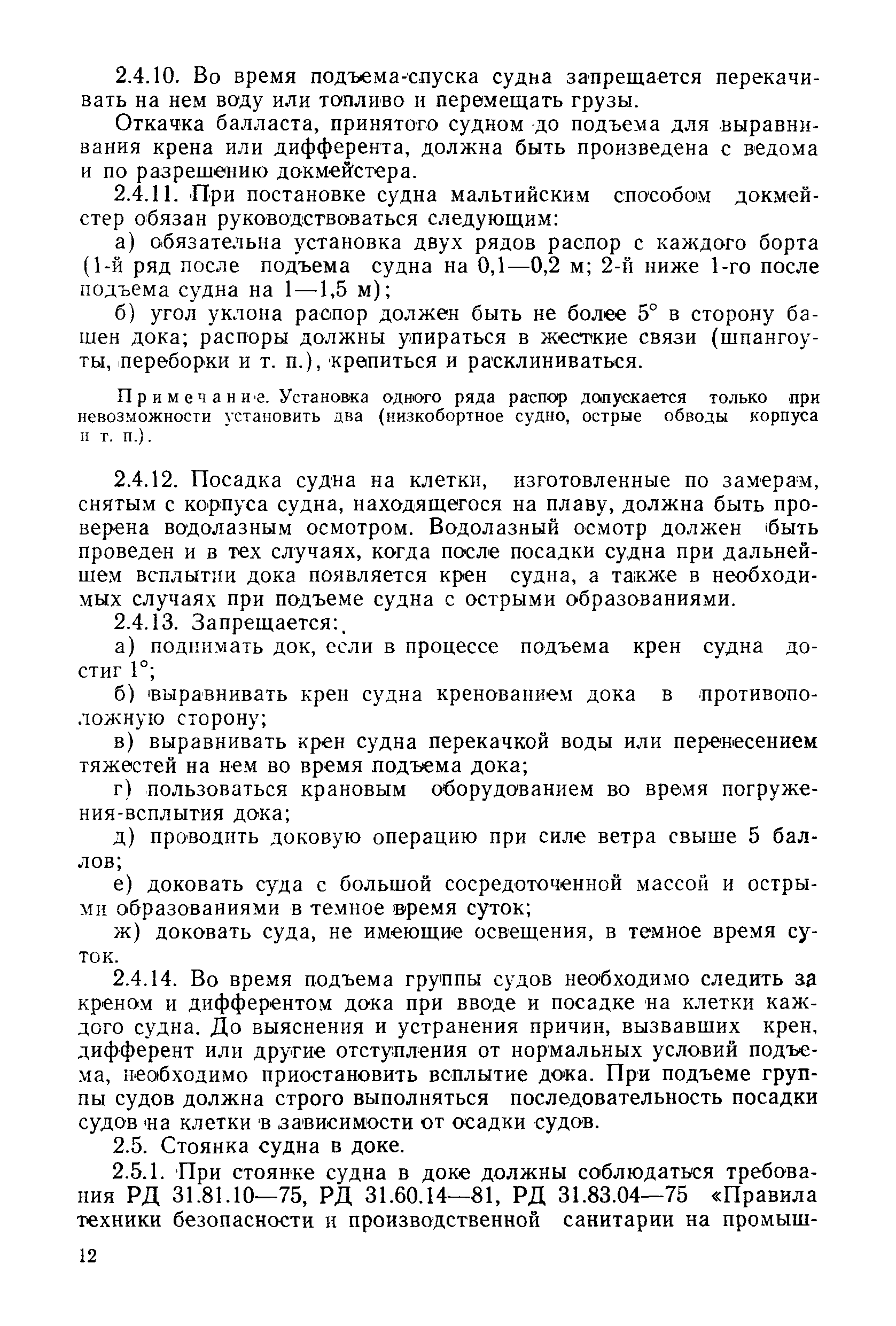 2.4.10. Во время подъема-спуска судна запрещается перекачивать на нем воду или топливо и перемещать грузы.

Откачка балласта, принятого судном до подъема для выравнивания крена или дифферента, должна быть произведена с ведома и по разрешению докмейстера.

2.4.11. При постановке судна мальтийским способом докмейстер обязан руководствоваться следующим:

а) обязательна установка двух рядов распор с каждого борта (1-й ряд после подъема судна на 0,1—0,2 м; 2-й ниже 1-го после подъема судна на 1—1,5 м);

б) угол уклона распор должен быть не более 5° в сторону башен дока; распоры должны упираться в жесткие связи (шпангоуты, переборки и т. п.), крепиться и расклиниваться.

Примечание. Установка одного ряда распор допускается только при невозможности установить два (низкобортное судно, острые обводы корпуса и т. п.).

2.4.12. Посадка судна на клетки, изготовленные по замерам, снятым с корпуса судна, находящегося на плаву, должна быть проверена водолазным осмотром. Водолазный осмотр должен быть проведен и в тех случаях, когда после посадки судна при дальнейшем всплытии дока появляется крен судна, а также в необходимых случаях при подъеме судна с острыми образованиями.

2.4.13. Запрещается:

а) поднимать док, если в процессе подъема крен судна достиг 1°;

б) выравнивать крен судна кренованием дока в противоположную сторону;

в) выравнивать крен судна перекачкой воды или перенесением тяжестей на нем во время подъема дока;

г) пользоваться крановым оборудованием во время погружения-всплытия дока;

д) проводить доковую операцию при силе ветра свыше 5 баллов;

е) доковать суда с большой сосредоточенной массой и острыми образованиями в темное время суток;

ж) доковать суда, не имеющие освещения, в темное время суток.

2.4.14. Во время подъема группы судов необходимо следить за креном и дифферентом дока при вводе и посадке на клетки каждого судна. До выяснения и устранения причин, вызвавших крен, дифферент или другие отступления от нормальных условий подъема, необходимо приостановить всплытие дока. При подъеме группы судов должна строго выполняться последовательность посадки судов на клетки в зависимости от осадки судов.

2.5. Стоянка судна в доке.

2.5.1. При стоянке судна в доке должны соблюдаться требования РД 31.81.10—75, РД 31.60.14—81, РД 31.83.04—75 «Правила техники безопасности и производственной санитарии на промыш-

12